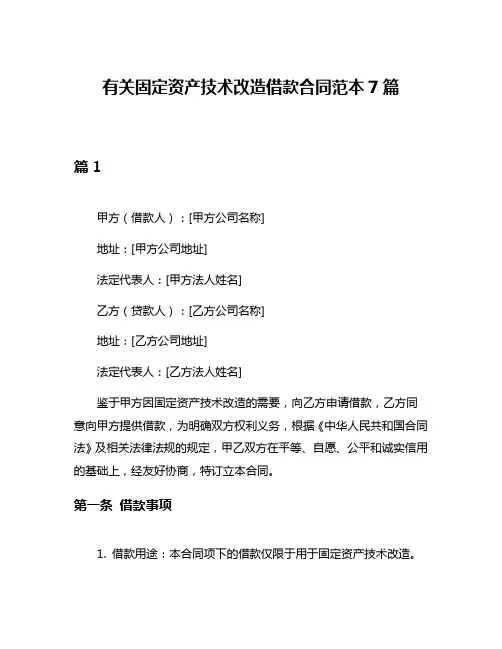 有关固定资产技术改造借款合同范本 7 篇

篇 1

甲方（借款人）：[甲方公司名称]

地址：[甲方公司地址]

法定代表人：[甲方法人姓名]

乙方（贷款人）：[乙方公司名称]

地址：[乙方公司地址]

法定代表人：[乙方法人姓名]

鉴于甲方因固定资产技术改造的需要，向乙方申请借款，乙方同意向甲方提供借款，为明确双方权利义务，根据《中华人民共和国合同法》及相关法律法规的规定，甲乙双方在平等、自愿、公平和诚实信用的基础上，经友好协商，特订立本合同。

第一条 借款事项

1. 借款用途：本合同项下的借款仅限于用于固定资产技术改造。